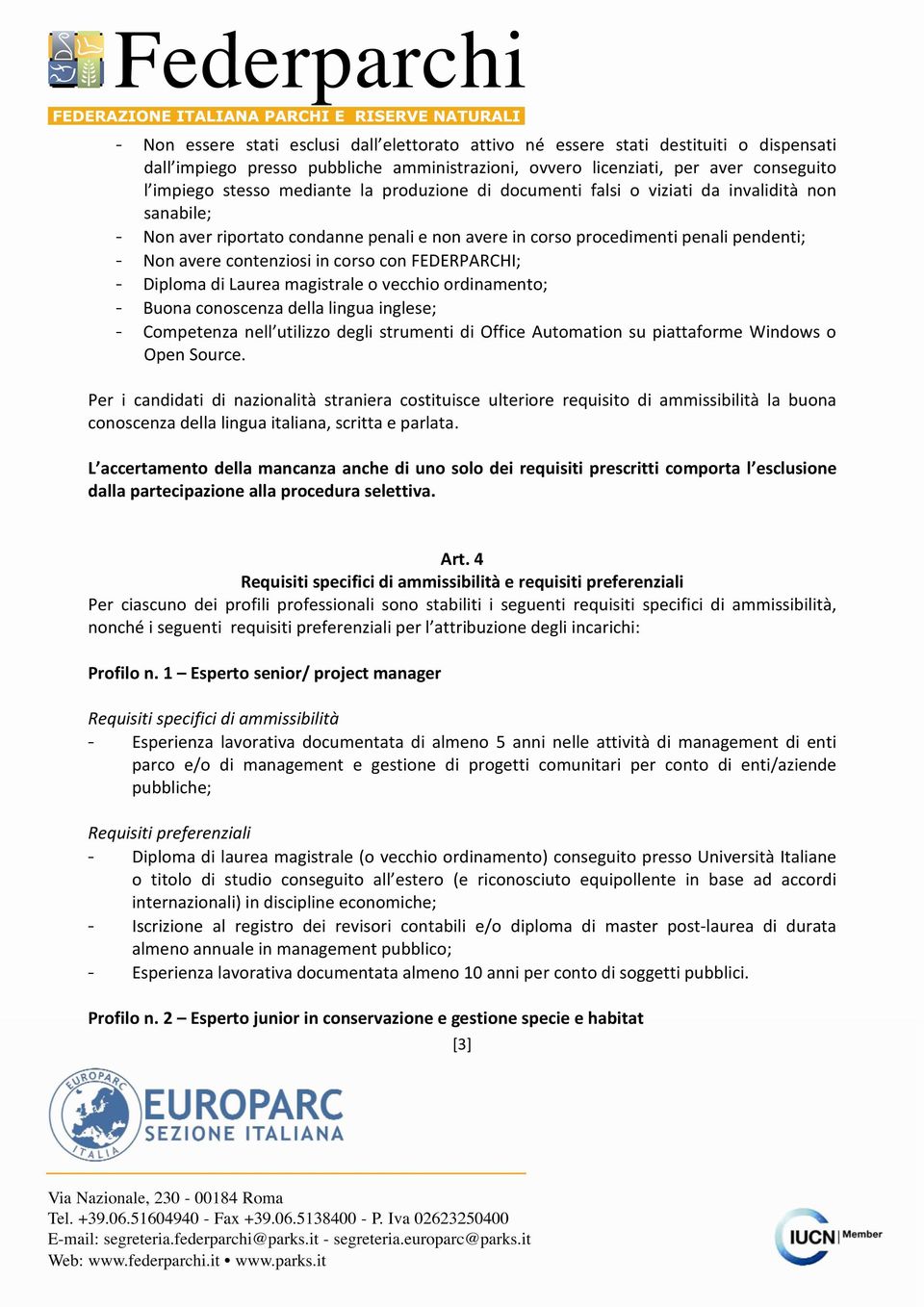 Federparchi
FEDERAZIONE ITALIANA PARCHI E RISERVE NATURALI

- Non essere stati esclusi dall'elettorato attivo né essere stati destituiti o dispensati dall'impiego presso pubbliche amministrazioni, ovvero licenziati, per aver conseguito l'impiego stesso mediante la produzione di documenti falsi o viziati da invalidità non sanabile;
- Non aver riportato condanne penali e non avere in corso procedimenti penali pendenti;
- Non avere contenziosi in corso con FEDERPARCHI;
- Diploma di Laurea magistrale o vecchio ordinamento;
- Buona conoscenza della lingua inglese;
- Competenza nell'utilizzo degli strumenti di Office Automation su piattaforme Windows o Open Source.

Per i candidati di nazionalità straniera costituisce ulteriore requisito di ammissibilità la buona conoscenza della lingua italiana, scritta e parlata.

L'accertamento della mancanza anche di uno solo dei requisiti prescritti comporta l'esclusione dalla partecipazione alla procedura selettiva.

Art. 4
Requisiti specifici di ammissibilità e requisiti preferenziali
Per ciascuno dei profili professionali sono stabiliti i seguenti requisiti specifici di ammissibilità, nonché i seguenti requisiti preferenziali per l'attribuzione degli incarichi:

Profilo n. 1 – Esperto senior/ project manager

Requisiti specifici di ammissibilità
- Esperienza lavorativa documentata di almeno 5 anni nelle attività di management di enti parco e/o di management e gestione di progetti comunitari per conto di enti/aziende pubbliche;

Requisiti preferenziali
- Diploma di laurea magistrale (o vecchio ordinamento) conseguito presso Università Italiane o titolo di studio conseguito all'estero (e riconosciuto equipollente in base ad accordi internazionali) in discipline economiche;
- Iscrizione al registro dei revisori contabili e/o diploma di master post-laurea di durata almeno annuale in management pubblico;
- Esperienza lavorativa documentata almeno 10 anni per conto di soggetti pubblici.

Profilo n. 2 – Esperto junior in conservazione e gestione specie e habitat
[3]

EUROPARC ITALIA
EUROPARC SEZIONE ITALIANA

Via Nazionale, 230 - 00184 Roma
Tel. +39.06.51604940 - Fax +39.06.5138400 - P. Iva 02623250400
E-mail: segreteria.federparchi@parks.it - segreteria.europarc@parks.it
Web: www.federparchi.it • www.parks.it

IUCN Member